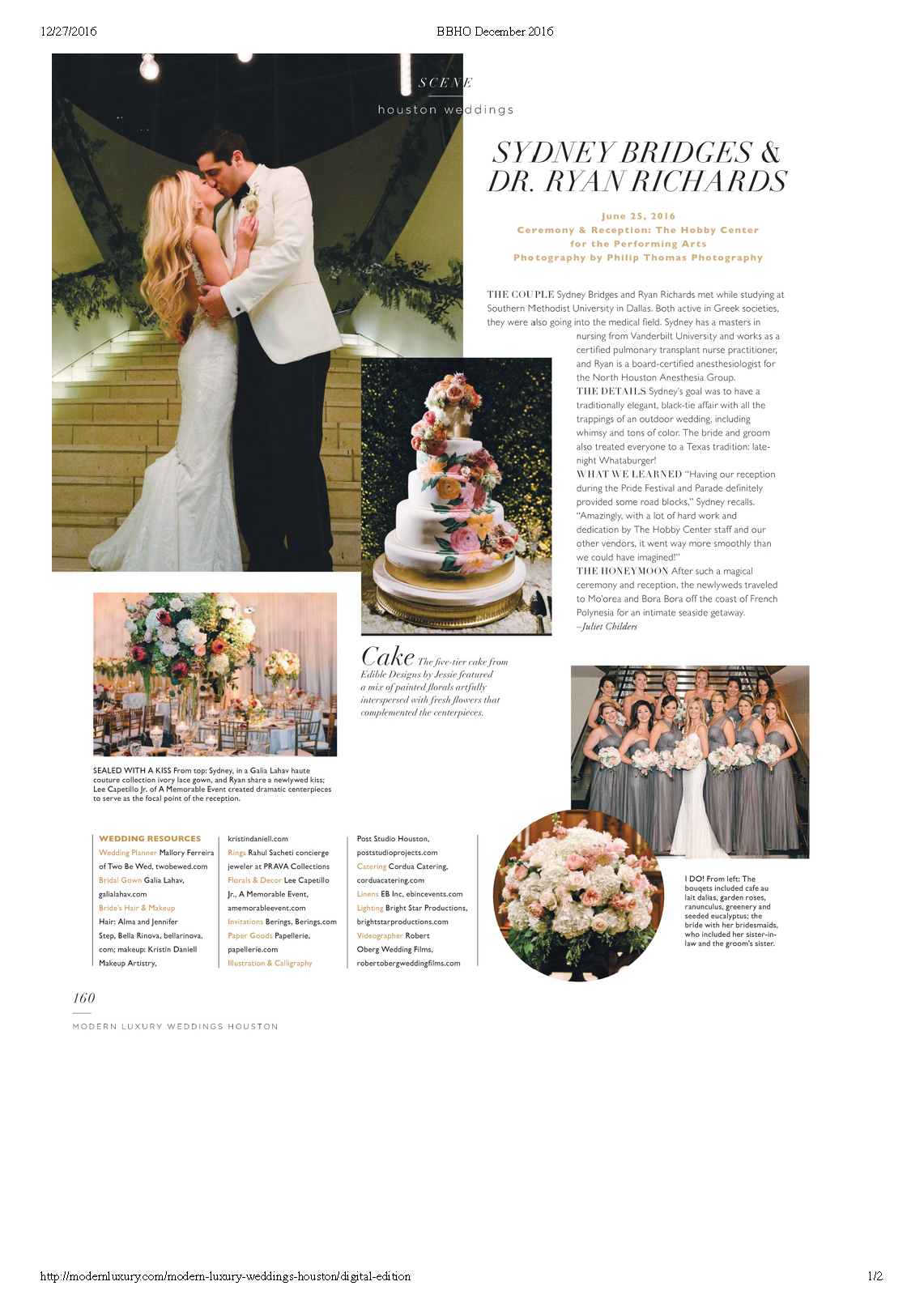 12/27/2016

BBHO December 2016

SCENE

houston weddings

SYDNEY BRIDGES & DR. RYAN RICHARDS

June 25, 2016
Ceremony & Reception: The Hobby Center for the Performing Arts
Photography by Philip Thomas Photography

THE COUPLE Sydney Bridges and Ryan Richards met while studying at Southern Methodist University in Dallas. Both active in Greek societies, they were also going into the medical field. Sydney has a masters in nursing from Vanderbilt University and works as a certified pulmonary transplant nurse practitioner, and Ryan is a board-certified anesthesiologist for the North Houston Anesthesia Group.
THE DETAILS Sydney's goal was to have a traditionally elegant, black-tie affair with all the trappings of an outdoor wedding, including whimsy and tons of color. The bride and groom also treated everyone to a Texas tradition: late-night Whataburger!
WHAT WE LEARNED "Having our reception during the Pride Festival and Parade definitely provided some road blocks," Sydney recalls. "Amazingly, with a lot of hard work and dedication by The Hobby Center staff and our other vendors, it went way more smoothly than we could have imagined!"
THE HONEYMOON After such a magical ceremony and reception, the newlyweds traveled to Mo'orea and Bora Bora off the coast of French Polynesia for an intimate seaside getaway.
–Juliet Childers

Cake The five-tier cake from Edible Designs by Jessie featured a mix of painted florals artfully interspersed with fresh flowers that complemented the centerpieces.

SEALED WITH A KISS From top: Sydney, in a Galia Lahav haute couture collection ivory lace gown, and Ryan share a newlywed kiss; Lee Capetillo Jr. of A Memorable Event created dramatic centerpieces to serve as the focal point of the reception.

WEDDING RESOURCES
Wedding Planner Mallory Ferreira of Two Be Wed, twobewed.com
Bridal Gown Galia Lahav, galialahav.com
Bride's Hair & Makeup Hair: Alma and Jennifer Step, Bella Rinova, bellarinova.com; makeup: Kristin Daniell Makeup Artistry, kristindaniell.com
Rings Rahul Sacheti concierge jeweler at PRAVA Collections
Florals & Decor Lee Capetillo Jr., A Memorable Event, amemorableevent.com
Invitations Berings, Berings.com
Paper Goods Papellerie, papellerie.com
Illustration & Calligraphy Post Studio Houston, poststudioprojects.com
Catering Cordua Catering, corduacatering.com
Linens EB Inc, ebincevents.com
Lighting Bright Star Productions, brightstarproductions.com
Videographer Robert Oberg Wedding Films, robertobergweddingfilms.com

I DO! From left: The bouqets included cafe au lait dalias, garden roses, ranunculus, greenery and seeded eucalyptus; the bride with her bridesmaids, who included her sister-in-law and the groom's sister.

160
MODERN LUXURY WEDDINGS HOUSTON

http://modernluxury.com/modern-luxury-weddings-houston/digital-edition

1/2